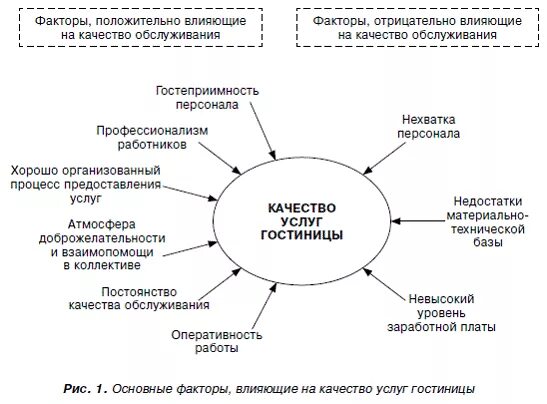 Факторы, положительно влияющие на качество обслуживания

Факторы, отрицательно влияющие на качество обслуживания

Гостеприимность персонала

Профессионализм работников

Хорошо организованный процесс предоставления услуг

Атмосфера доброжелательности и взаимопомощи в коллективе

Постоянство качества обслуживания

Оперативность работы

КАЧЕСТВО УСЛУГ ГОСТИНИЦЫ

Нехватка персонала

Недостатки материально-технической базы

Невысокий уровень заработной платы

Рис. 1. Основные факторы, влияющие на качество услуг гостиницы